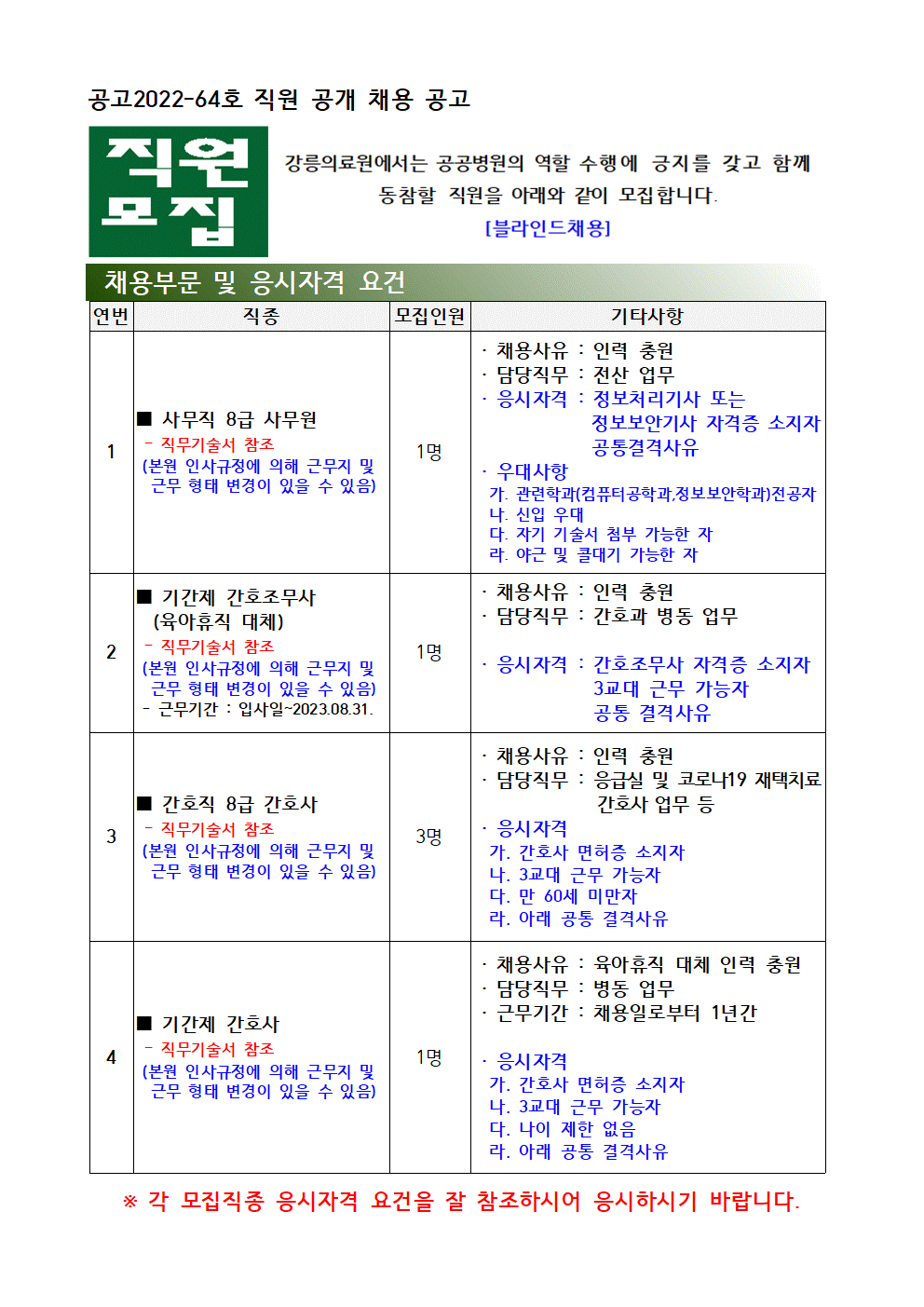 공고2022-64호 직원 공개 채용 공고

직원 모집

강릉의료원에서는 공공병원의 역할 수행에 긍지를 갖고 함께 동참할 직원을 아래와 같이 모집합니다.

[블라인드채용]

채용부문 및 응시자격 요건

| 연번 | 직종 | 모집인원 | 기타사항 |
|---|---|---|---|
| 1 | ■ 사무직 8급 사무원 - 직무기술서 참조 (본원 인사규정에 의해 근무지 및 근무 형태 변경이 있을 수 있음) | 1명 | · 채용사유 : 인력 충원 · 담당직무 : 전산 업무 · 응시자격 : 정보처리기사 또는 정보보안기사 자격증 소지자 공통결격사유 · 우대사항 가. 관련학과(컴퓨터공학과,정보보안학과)전공자 나. 신입 우대 다. 자기 기술서 첨부 가능한 자 라. 야근 및 콜대기 가능한 자 |
| 2 | ■ 기간제 간호조무사 (육아휴직 대체) - 직무기술서 참조 (본원 인사규정에 의해 근무지 및 근무 형태 변경이 있을 수 있음) - 근무기간 : 입사일~2023.08.31. | 1명 | · 채용사유 : 인력 충원 · 담당직무 : 간호과 병동 업무 · 응시자격 : 간호조무사 자격증 소지자 3교대 근무 가능자 공통 결격사유 |
| 3 | ■ 간호직 8급 간호사 - 직무기술서 참조 (본원 인사규정에 의해 근무지 및 근무 형태 변경이 있을 수 있음) | 3명 | · 채용사유 : 인력 충원 · 담당직무 : 응급실 및 코로나19 재택치료 간호사 업무 등 · 응시자격 가. 간호사 면허증 소지자 나. 3교대 근무 가능자 다. 만 60세 미만자 라. 아래 공통 결격사유 |
| 4 | ■ 기간제 간호사 - 직무기술서 참조 (본원 인사규정에 의해 근무지 및 근무 형태 변경이 있을 수 있음) | 1명 | · 채용사유 : 육아휴직 대체 인력 충원 · 담당직무 : 병동 업무 · 근무기간 : 채용일로부터 1년간 · 응시자격 가. 간호사 면허증 소지자 나. 3교대 근무 가능자 다. 나이 제한 없음 라. 아래 공통 결격사유 |

※ 각 모집직종 응시자격 요건을 잘 참조하시어 응시하시기 바랍니다.